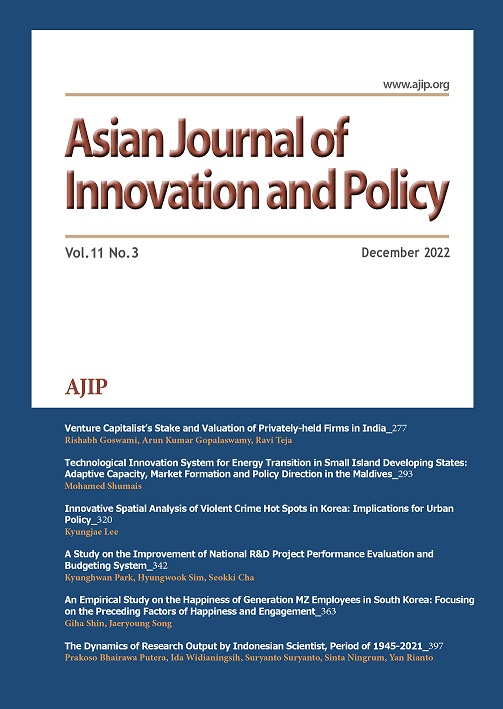 www.ajip.org

Asian Journal of Innovation and Policy

Vol.11 No.3

December 2022

AJIP

Venture Capitalist's Stake and Valuation of Privately-held Firms in India_277
Rishabh Goswami, Arun Kumar Gopalaswamy, Ravi Teja

Technological Innovation System for Energy Transition in Small Island Developing States: Adaptive Capacity, Market Formation and Policy Direction in the Maldives_293
Mohamed Shumais

Innovative Spatial Analysis of Violent Crime Hot Spots in Korea: Implications for Urban Policy_320
Kyungjae Lee

A Study on the Improvement of National R&D Project Performance Evaluation and Budgeting System_342
Kyunghwan Park, Hyungwook Sim, Seokki Cha

An Empirical Study on the Happiness of Generation MZ Employees in South Korea: Focusing on the Preceding Factors of Happiness and Engagement_363
Giha Shin, Jaeryoung Song

The Dynamics of Research Output by Indonesian Scientist, Period of 1945-2021_397
Prakoso Bhairawa Putera, Ida Widianingsih, Suryanto Suryanto, Sinta Ningrum, Yan Rianto